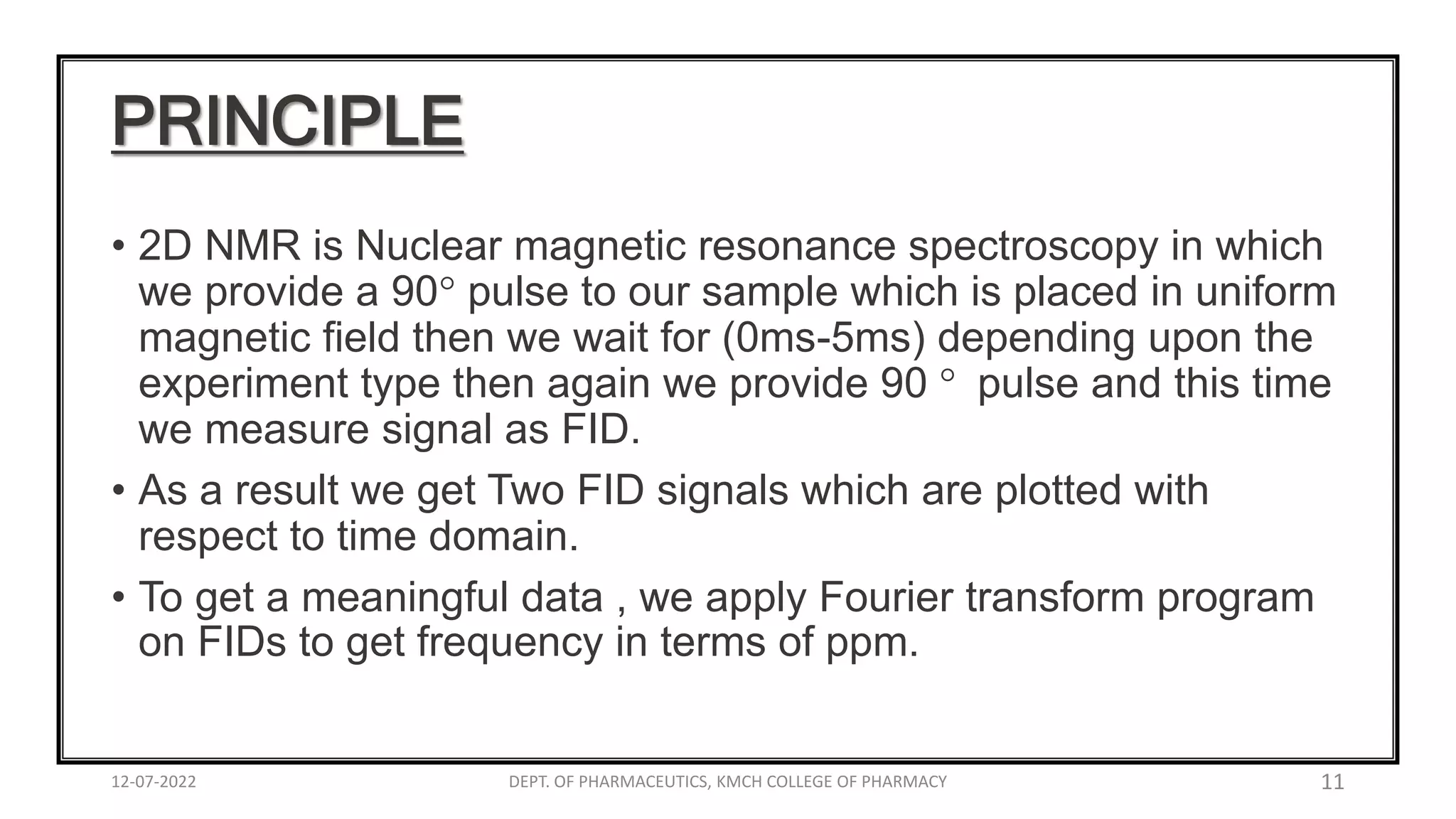 PRINCIPLE

• 2D NMR is Nuclear magnetic resonance spectroscopy in which we provide a 90° pulse to our sample which is placed in uniform magnetic field then we wait for (0ms-5ms) depending upon the experiment type then again we provide 90 ° pulse and this time we measure signal as FID.

• As a result we get Two FID signals which are plotted with respect to time domain.

• To get a meaningful data , we apply Fourier transform program on FIDs to get frequency in terms of ppm.

12-07-2022

DEPT. OF PHARMACEUTICS, KMCH COLLEGE OF PHARMACY

11